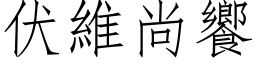 伏維尚饗